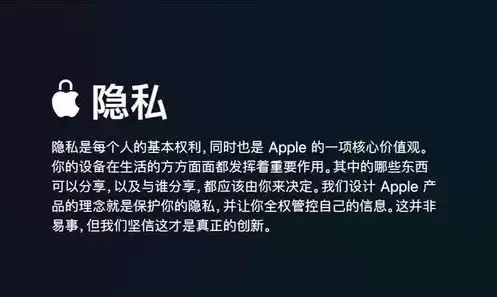 隐私

隐私是每个人的基本权利，同时也是 Apple 的一项核心价值观。你的设备在生活的方方面面都发挥着重要作用。其中的哪些东西可以分享，以及与谁分享，都应该由你来决定。我们设计 Apple 产品的理念就是保护你的隐私，并让你全权管控自己的信息。这并非易事，但我们坚信这才是真正的创新。